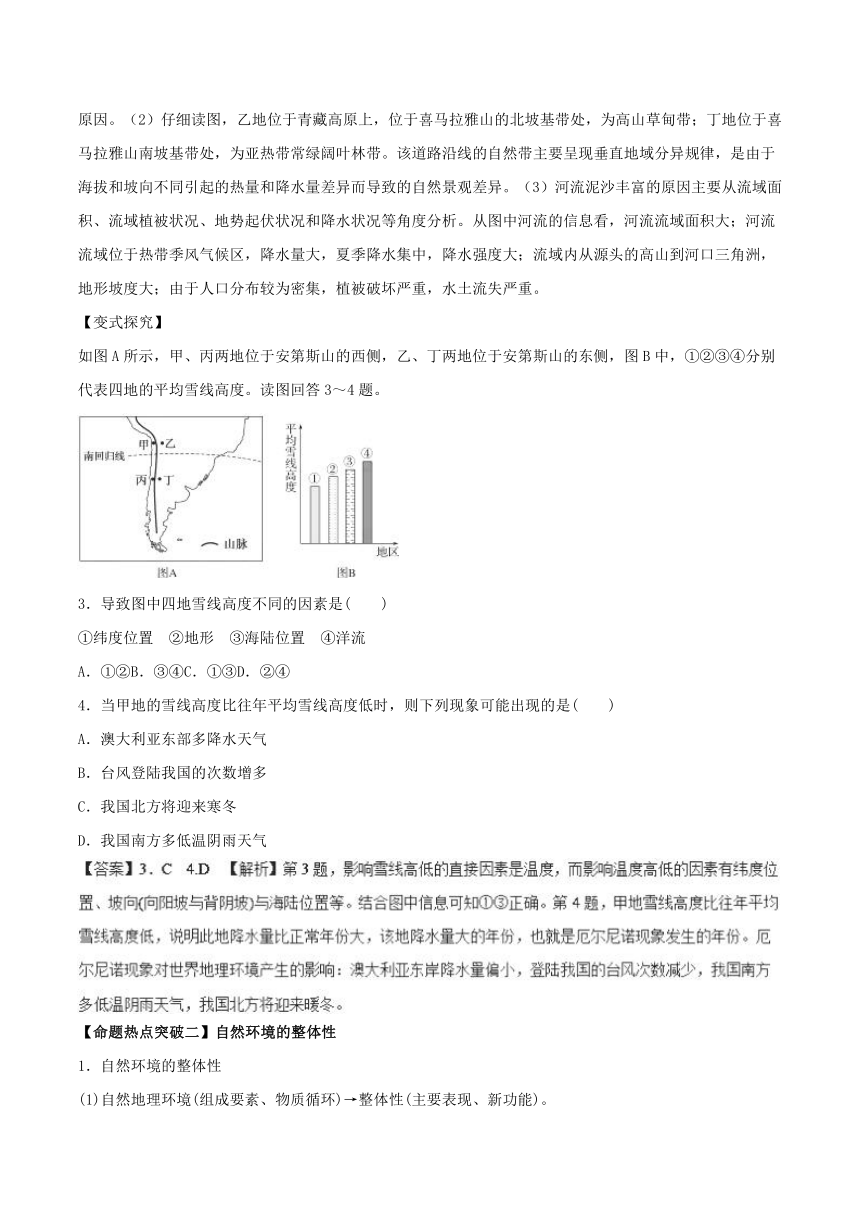 原因。（2）仔细读图，乙地位于青藏高原上，位于喜马拉雅山的北坡基带处，为高山草甸带；丁地位于喜马拉雅山南坡基带处，为亚热带常绿阔叶林带。该道路沿线的自然带主要呈现垂直地域分异规律，是由于海拔和坡向不同引起的热量和降水量差异而导致的自然景观差异。（3）河流泥沙丰富的原因主要从流域面积、流域植被状况、地势起伏状况和降水状况等角度分析。从图中河流的信息看，河流流域面积大；河流流域位于热带季风气候区，降水量大，夏季降水集中，降水强度大；流域内从源头的高山到河口三角洲，地形坡度大；由于人口分布较为密集，植被破坏严重，水土流失严重。

【变式探究】

如图A所示，甲、丙两地位于安第斯山的西侧，乙、丁两地位于安第斯山的东侧，图B中，①②③④分别代表四地的平均雪线高度。读图回答3～4题。

甲 乙 南回归线 丙 丁 山脉 图A

平均雪线高度 ① ② ③ ④ 地区 图B

3．导致图中四地雪线高度不同的因素是(　　)

①纬度位置　②地形　③海陆位置　④洋流

A．①②B．③④C．①③D．②④

4．当甲地的雪线高度比往年平均雪线高度低时，则下列现象可能出现的是(　　)

A．澳大利亚东部多降水天气

B．台风登陆我国的次数增多

C．我国北方将迎来寒冬

D．我国南方多低温阴雨天气

【答案】3．C　4.D　【解析】第3题，影响雪线高低的直接因素是温度，而影响温度高低的因素有纬度位置、坡向(向阳坡与背阴坡)与海陆位置等。结合图中信息可知①③正确。第4题，甲地雪线高度比往年平均雪线高度低，说明此地降水量比正常年份大，该地降水量大的年份，也就是厄尔尼诺现象发生的年份。厄尔尼诺现象对世界地理环境产生的影响：澳大利亚东岸降水量偏小，登陆我国的台风次数减少，我国南方多低温阴雨天气，我国北方将迎来暖冬。

【命题热点突破二】自然环境的整体性

1．自然环境的整体性

(1)自然地理环境(组成要素、物质循环)→整体性(主要表现、新功能)。